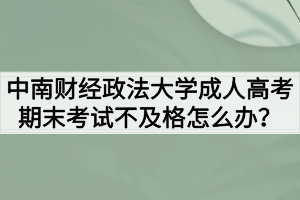 中南财经政法大学成人高考期末考试不及格怎么办？